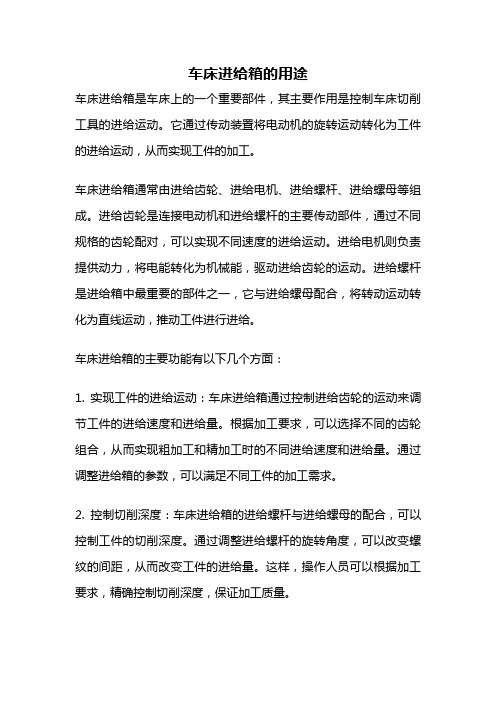 车床进给箱的用途

车床进给箱是车床上的一个重要部件，其主要作用是控制车床切削工具的进给运动。它通过传动装置将电动机的旋转运动转化为工件的进给运动，从而实现工件的加工。

车床进给箱通常由进给齿轮、进给电机、进给螺杆、进给螺母等组成。进给齿轮是连接电动机和进给螺杆的主要传动部件，通过不同规格的齿轮配对，可以实现不同速度的进给运动。进给电机则负责提供动力，将电能转化为机械能，驱动进给齿轮的运动。进给螺杆是进给箱中最重要的部件之一，它与进给螺母配合，将转动运动转化为直线运动，推动工件进行进给。

车床进给箱的主要功能有以下几个方面：

1. 实现工件的进给运动：车床进给箱通过控制进给齿轮的运动来调节工件的进给速度和进给量。根据加工要求，可以选择不同的齿轮组合，从而实现粗加工和精加工时的不同进给速度和进给量。通过调整进给箱的参数，可以满足不同工件的加工需求。

2. 控制切削深度：车床进给箱的进给螺杆与进给螺母的配合，可以控制工件的切削深度。通过调整进给螺杆的旋转角度，可以改变螺纹的间距，从而改变工件的进给量。这样，操作人员可以根据加工要求，精确控制切削深度，保证加工质量。